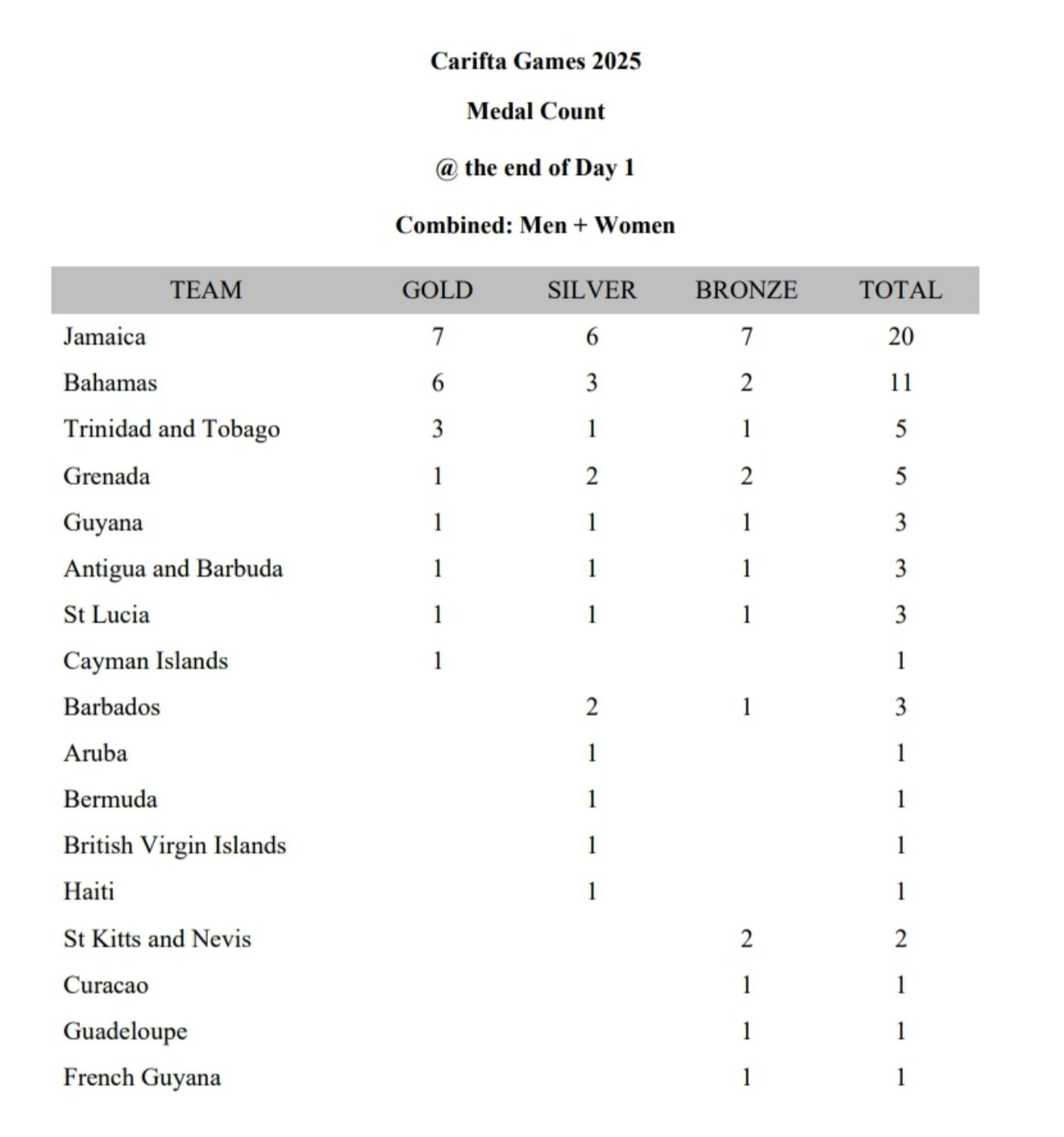 Carifta Games 2025

Medal Count

@ the end of Day 1

Combined: Men + Women

| TEAM | GOLD | SILVER | BRONZE | TOTAL |
|---|---|---|---|---|
| Jamaica | 7 | 6 | 7 | 20 |
| Bahamas | 6 | 3 | 2 | 11 |
| Trinidad and Tobago | 3 | 1 | 1 | 5 |
| Grenada | 1 | 2 | 2 | 5 |
| Guyana | 1 | 1 | 1 | 3 |
| Antigua and Barbuda | 1 | 1 | 1 | 3 |
| St Lucia | 1 | 1 | 1 | 3 |
| Cayman Islands | 1 | | | 1 |
| Barbados | | 2 | 1 | 3 |
| Aruba | | 1 | | 1 |
| Bermuda | | 1 | | 1 |
| British Virgin Islands | | 1 | | 1 |
| Haiti | | 1 | | 1 |
| St Kitts and Nevis | | | 2 | 2 |
| Curacao | | | 1 | 1 |
| Guadeloupe | | | 1 | 1 |
| French Guyana | | | 1 | 1 |